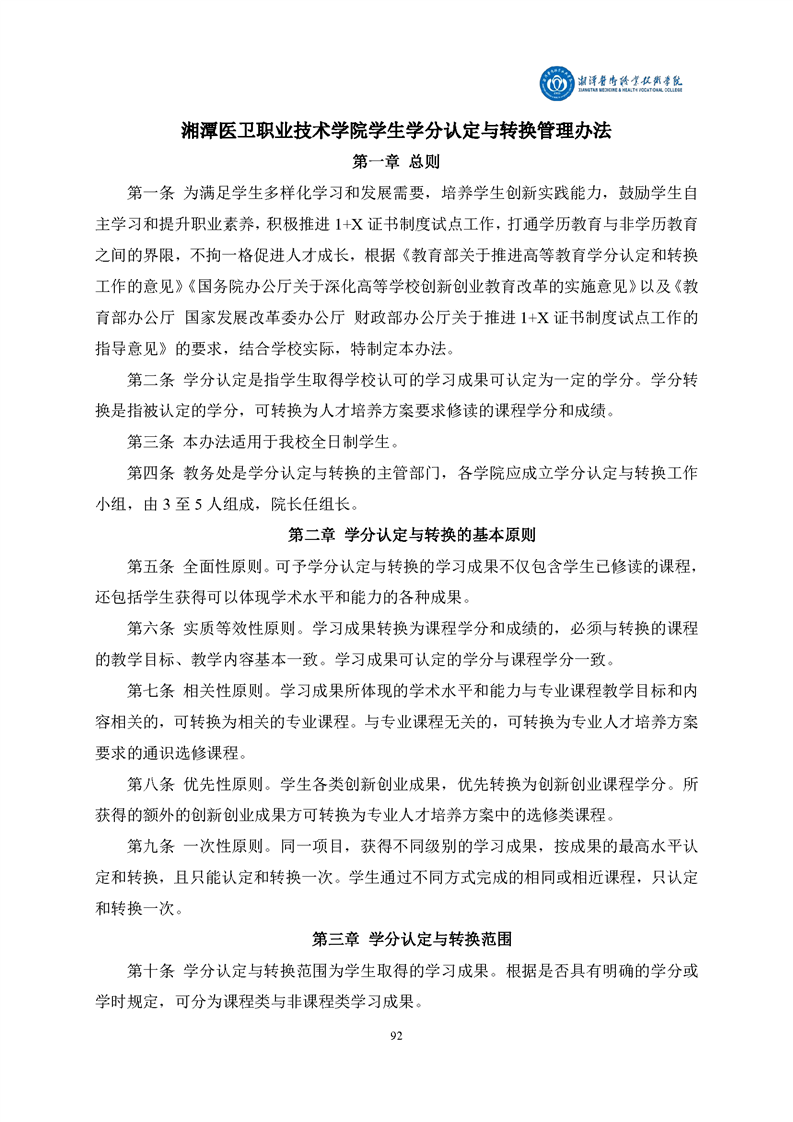 湘潭医卫职业技术学院
XIANGTAN MEDICINE & HEALTH VOCATIONAL COLLEGE

湘潭医卫职业技术学院学生学分认定与转换管理办法

第一章 总则

第一条 为满足学生多样化学习和发展需要，培养学生创新实践能力，鼓励学生自主学习和提升职业素养，积极推进 1+X 证书制度试点工作，打通学历教育与非学历教育之间的界限，不拘一格促进人才成长，根据《教育部关于推进高等教育学分认定和转换工作的意见》《国务院办公厅关于深化高等学校创新创业教育改革的实施意见》以及《教育部办公厅 国家发展改革委办公厅 财政部办公厅关于推进 1+X 证书制度试点工作的指导意见》的要求，结合学校实际，特制定本办法。

第二条 学分认定是指学生取得学校认可的学习成果可认定为一定的学分。学分转换是指被认定的学分，可转换为人才培养方案要求修读的课程学分和成绩。

第三条 本办法适用于我校全日制学生。

第四条 教务处是学分认定与转换的主管部门，各学院应成立学分认定与转换工作小组，由 3 至 5 人组成，院长任组长。

第二章 学分认定与转换的基本原则

第五条 全面性原则。可予学分认定与转换的学习成果不仅包含学生已修读的课程，还包括学生获得可以体现学术水平和能力的各种成果。

第六条 实质等效性原则。学习成果转换为课程学分和成绩的，必须与转换的课程的教学目标、教学内容基本一致。学习成果可认定的学分与课程学分一致。

第七条 相关性原则。学习成果所体现的学术水平和能力与专业课程教学目标和内容相关的，可转换为相关的专业课程。与专业课程无关的，可转换为专业人才培养方案要求的通识选修课程。

第八条 优先性原则。学生各类创新创业成果，优先转换为创新创业课程学分。所获得的额外的创新创业成果方可转换为专业人才培养方案中的选修类课程。

第九条 一次性原则。同一项目，获得不同级别的学习成果，按成果的最高水平认定和转换，且只能认定和转换一次。学生通过不同方式完成的相同或相近课程，只认定和转换一次。

第三章 学分认定与转换范围

第十条 学分认定与转换范围为学生取得的学习成果。根据是否具有明确的学分或学时规定，可分为课程类与非课程类学习成果。

92